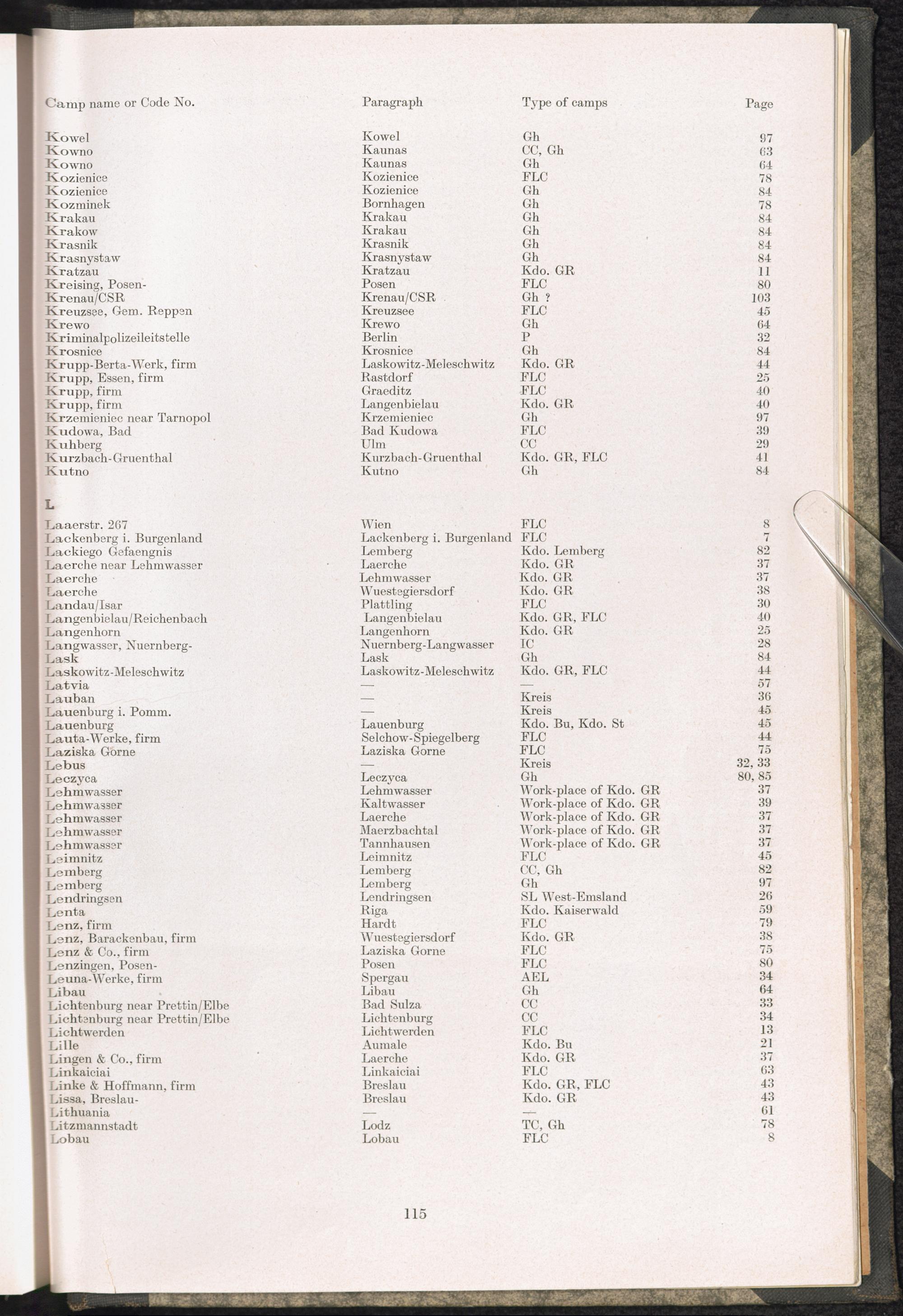 | Camp name or Code No. | Paragraph | Type of camps | Page |
|---|---|---|---|
| Kowel | Kowel | Gh | 97 |
| Kowno | Kaunas | CC, Gh | 63 |
| Kowno | Kaunas | Gh | 64 |
| Kozienice | Kozienice | FLC | 78 |
| Kozienice | Kozienice | Gh | 84 |
| Kozminek | Bornhagen | Gh | 78 |
| Krakau | Krakau | Gh | 84 |
| Krakow | Krakau | Gh | 84 |
| Krasnik | Krasnik | Gh | 84 |
| Krasnystaw | Krasnystaw | Gh | 84 |
| Kratzau | Kratzau | Kdo. GR | 11 |
| Kreising, Posen- | Posen | FLC | 80 |
| Krenau/CSR | Krenau/CSR | Gh ? | 103 |
| Kreuzsee, Gem. Reppen | Kreuzsee | FLC | 45 |
| Krewo | Krewo | Gh | 64 |
| Kriminalpolizeileitstelle | Berlin | P | 32 |
| Krosnice | Krosnice | Gh | 84 |
| Krupp-Berta-Werk, firm | Laskowitz-Meleschwitz | Kdo. GR | 44 |
| Krupp, Essen, firm | Rastdorf | FLC | 25 |
| Krupp, firm | Graeditz | FLC | 40 |
| Krupp, firm | Langenbielau | Kdo. GR | 40 |
| Krzemieniec near Tarnopol | Krzemieniec | Gh | 97 |
| Kudowa, Bad | Bad Kudowa | FLC | 39 |
| Kuhberg | Ulm | CC | 29 |
| Kurzbach-Gruenthal | Kurzbach-Gruenthal | Kdo. GR, FLC | 41 |
| Kutno | Kutno | Gh | 84 |
| L | | | |
| Laaerstr. 267 | Wien | FLC | 8 |
| Lackenberg i. Burgenland | Lackenberg i. Burgenland | FLC | 7 |
| Lackiego Gefaengnis | Lemberg | Kdo. Lemberg | 82 |
| Laerche near Lehmwasser | Laerche | Kdo. GR | 37 |
| Laerche | Lehmwasser | Kdo. GR | 37 |
| Laerche | Wuestegiersdorf | Kdo. GR | 38 |
| Landau/Isar | Plattling | FLC | 30 |
| Langenbielau/Reichenbach | Langenbielau | Kdo. GR, FLC | 40 |
| Langenhorn | Langenhorn | Kdo. GR | 25 |
| Langwasser, Nuernberg- | Nuernberg-Langwasser | IC | 28 |
| Lask | Lask | Gh | 84 |
| Laskowitz-Meleschwitz | Laskowitz-Meleschwitz | Kdo. GR, FLC | 44 |
| Latvia | — | — | 57 |
| Lauban | — | Kreis | 36 |
| Lauenburg i. Pomm. | — | Kreis | 45 |
| Lauenburg | Lauenburg | Kdo. Bu, Kdo. St | 45 |
| Lauta-Werke, firm | Selchow-Spiegelberg | FLC | 44 |
| Laziska Gorne | Laziska Gorne | FLC | 75 |
| Lebus | — | Kreis | 32, 33 |
| Leczyca | Leczyca | Gh | 80, 85 |
| Lehmwasser | Lehmwasser | Work-place of Kdo. GR | 37 |
| Lehmwasser | Kaltwasser | Work-place of Kdo. GR | 39 |
| Lehmwasser | Laerche | Work-place of Kdo. GR | 37 |
| Lehmwasser | Maerzbachtal | Work-place of Kdo. GR | 37 |
| Lehmwasser | Tannhausen | Work-place of Kdo. GR | 37 |
| Leimnitz | Leimnitz | FLC | 45 |
| Lemberg | Lemberg | CC, Gh | 82 |
| Lemberg | Lemberg | Gh | 97 |
| Lendringsen | Lendringsen | SL West-Emsland | 26 |
| Lenta | Riga | Kdo. Kaiserwald | 59 |
| Lenz, firm | Hardt | FLC | 79 |
| Lenz, Barackenbau, firm | Wuestegiersdorf | Kdo. GR | 38 |
| Lenz & Co., firm | Laziska Gorne | FLC | 75 |
| Lenzingen, Posen- | Posen | FLC | 80 |
| Leuna-Werke, firm | Spergau | AEL | 34 |
| Libau | Libau | Gh | 64 |
| Lichtenburg near Prettin/Elbe | Bad Sulza | CC | 33 |
| Lichtenburg near Prettin/Elbe | Lichtenburg | CC | 34 |
| Lichtwerden | Lichtwerden | FLC | 13 |
| Lille | Aumale | Kdo. Bu | 21 |
| Lingen & Co., firm | Laerche | Kdo. GR | 37 |
| Linkaiciai | Linkaiciai | FLC | 63 |
| Linke & Hoffmann, firm | Breslau | Kdo. GR, FLC | 43 |
| Lissa, Breslau- | Breslau | Kdo. GR | 43 |
| Lithuania | — | — | 61 |
| Litzmannstadt | Lodz | TC, Gh | 78 |
| Lobau | Lobau | FLC | 8 |

115